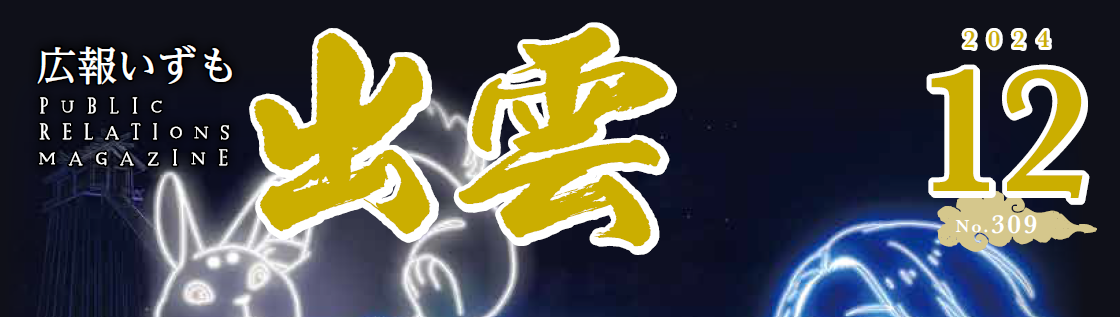 広報いずも
PUBLIC RELATIONS MAGAZINE
出雲
2024
12
No.309